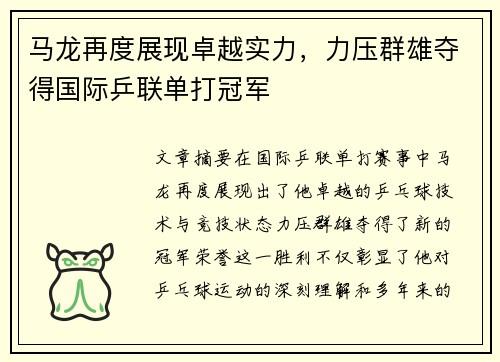 马龙再度展现卓越实力，力压群雄夺得国际乒联单打冠军

文章摘要在国际乒联单打赛事中马龙再度展现出了他卓越的乒乓球技术与竞技状态力压群雄夺得了新的冠军荣誉这一胜利不仅彰显了他对乒乓球运动的深刻理解和多年来的